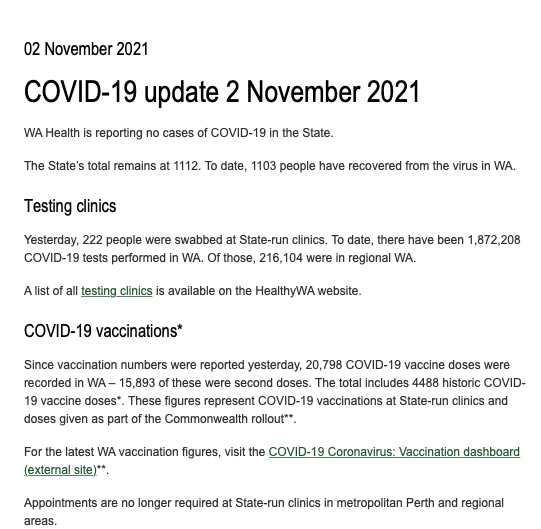 02 November 2021

COVID-19 update 2 November 2021

WA Health is reporting no cases of COVID-19 in the State.

The State's total remains at 1112. To date, 1103 people have recovered from the virus in WA.

Testing clinics

Yesterday, 222 people were swabbed at State-run clinics. To date, there have been 1,872,208 COVID-19 tests performed in WA. Of those, 216,104 were in regional WA.

A list of all testing clinics is available on the HealthyWA website.

COVID-19 vaccinations*

Since vaccination numbers were reported yesterday, 20,798 COVID-19 vaccine doses were recorded in WA – 15,893 of these were second doses. The total includes 4488 historic COVID-19 vaccine doses*. These figures represent COVID-19 vaccinations at State-run clinics and doses given as part of the Commonwealth rollout**.

For the latest WA vaccination figures, visit the COVID-19 Coronavirus: Vaccination dashboard (external site)**.

Appointments are no longer required at State-run clinics in metropolitan Perth and regional areas.